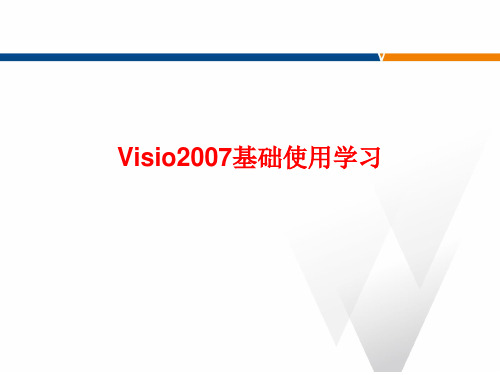 Visio2007基础使用学习